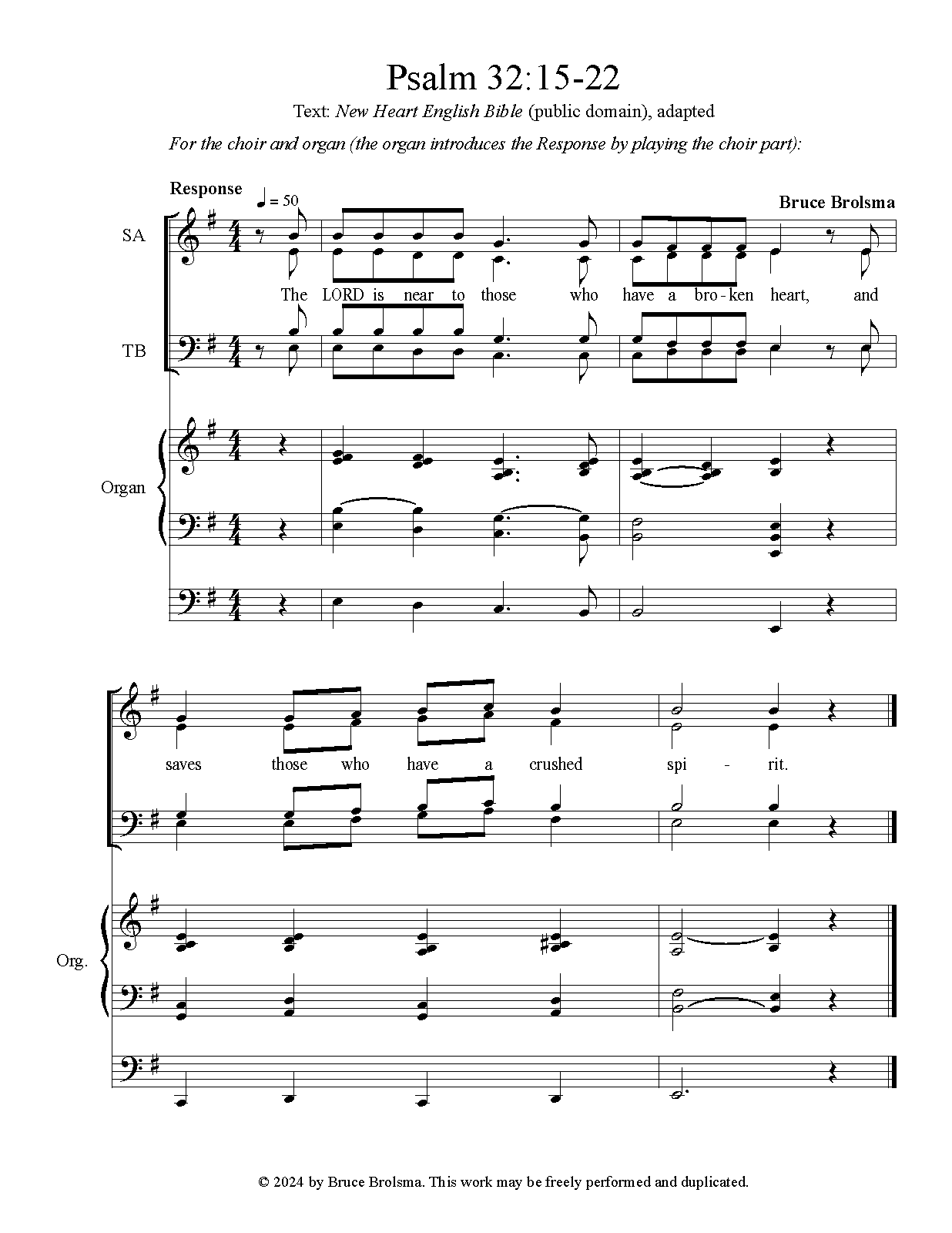 Psalm 32:15-22

Text: New Heart English Bible (public domain), adapted

For the choir and organ (the organ introduces the Response by playing the choir part):

Response

♩ = 50

Bruce Brolsma

SA

The LORD is near to those who have a bro - ken heart, and

TB

Organ

saves those who have a crushed spi - rit.

Org.

© 2024 by Bruce Brolsma. This work may be freely performed and duplicated.